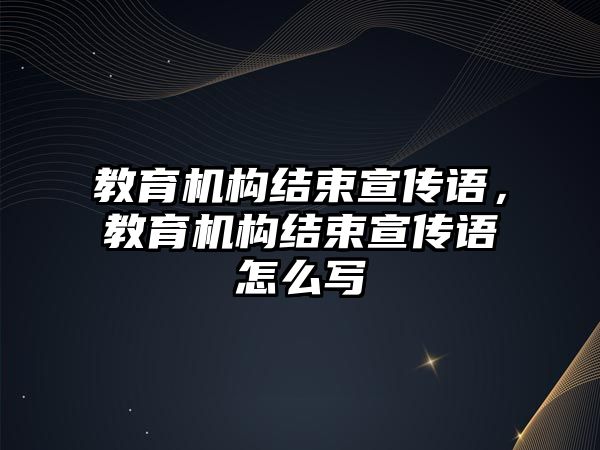 教育机构结束宣传语，教育机构结束宣传语怎么写